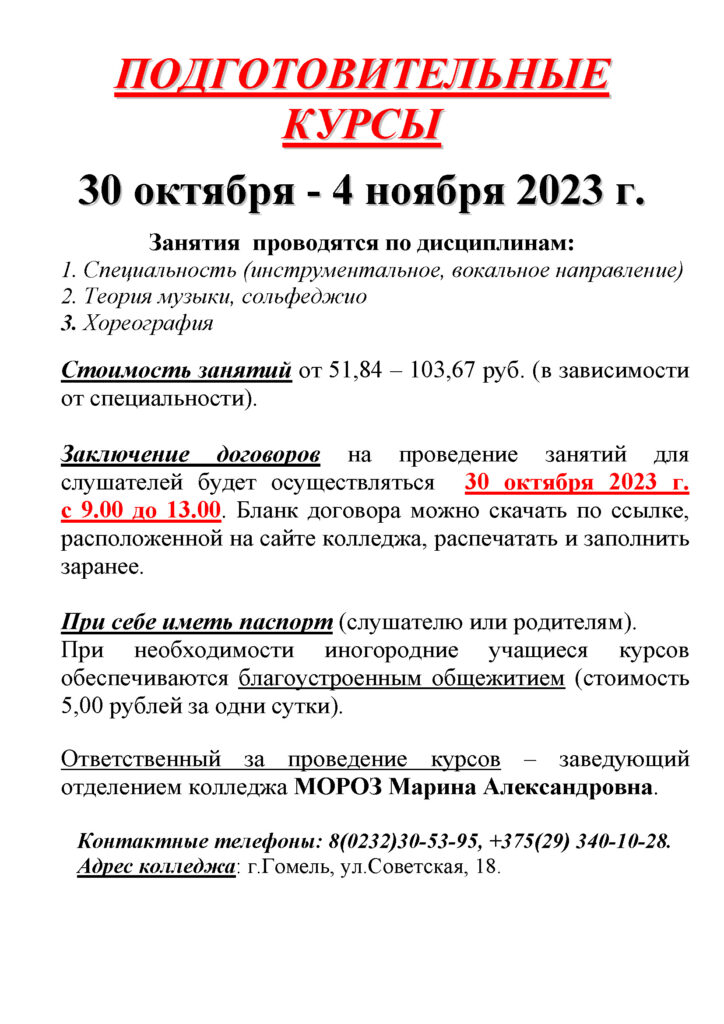 ПОДГОТОВИТЕЛЬНЫЕ КУРСЫ

30 октября - 4 ноября 2023 г.

Занятия проводятся по дисциплинам:
1. Специальность (инструментальное, вокальное направление)
2. Теория музыки, сольфеджио
3. Хореография

Стоимость занятий от 51,84 – 103,67 руб. (в зависимости от специальности).

Заключение договоров на проведение занятий для слушателей будет осуществляться 30 октября 2023 г. с 9.00 до 13.00. Бланк договора можно скачать по ссылке, расположенной на сайте колледжа, распечатать и заполнить заранее.

При себе иметь паспорт (слушателю или родителям).
При необходимости иногородние учащиеся курсов обеспечиваются благоустроенным общежитием (стоимость 5,00 рублей за одни сутки).

Ответственный за проведение курсов – заведующий отделением колледжа МОРОЗ Марина Александровна.

Контактные телефоны: 8(0232)30-53-95, +375(29) 340-10-28.
Адрес колледжа: г.Гомель, ул.Советская, 18.